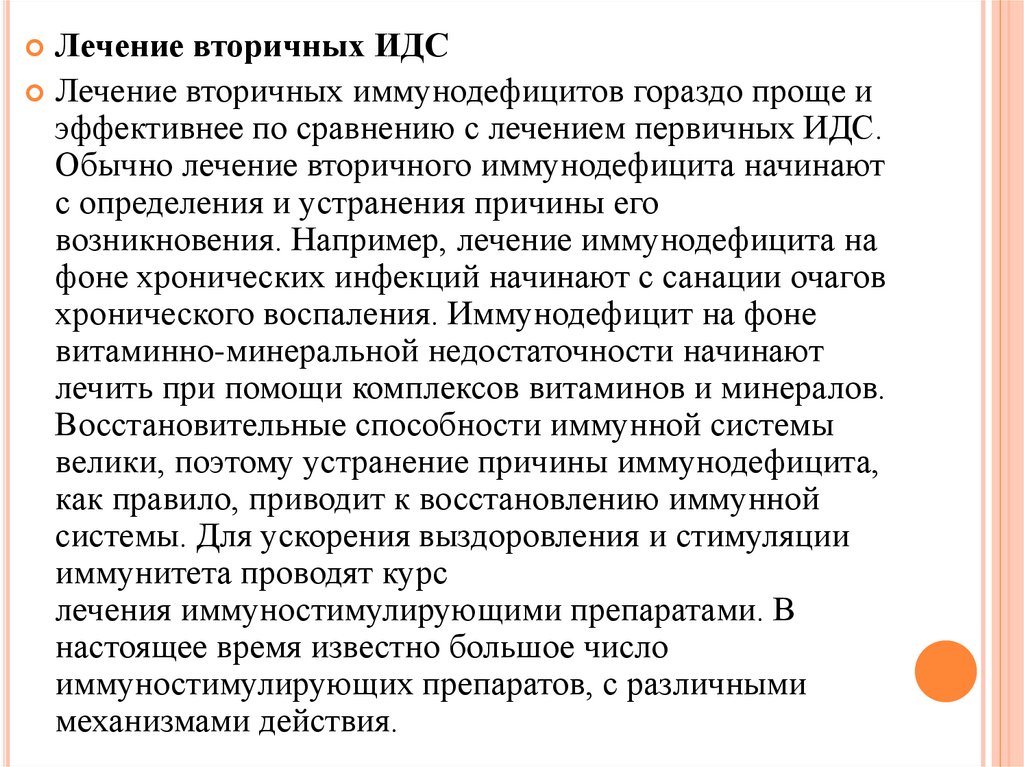 Лечение вторичных ИДС

Лечение вторичных иммунодефицитов гораздо проще и эффективнее по сравнению с лечением первичных ИДС. Обычно лечение вторичного иммунодефицита начинают с определения и устранения причины его возникновения. Например, лечение иммунодефицита на фоне хронических инфекций начинают с санации очагов хронического воспаления. Иммунодефицит на фоне витаминно-минеральной недостаточности начинают лечить при помощи комплексов витаминов и минералов. Восстановительные способности иммунной системы велики, поэтому устранение причины иммунодефицита, как правило, приводит к восстановлению иммунной системы. Для ускорения выздоровления и стимуляции иммунитета проводят курс лечения иммуностимулирующими препаратами. В настоящее время известно большое число иммуностимулирующих препаратов, с различными механизмами действия.